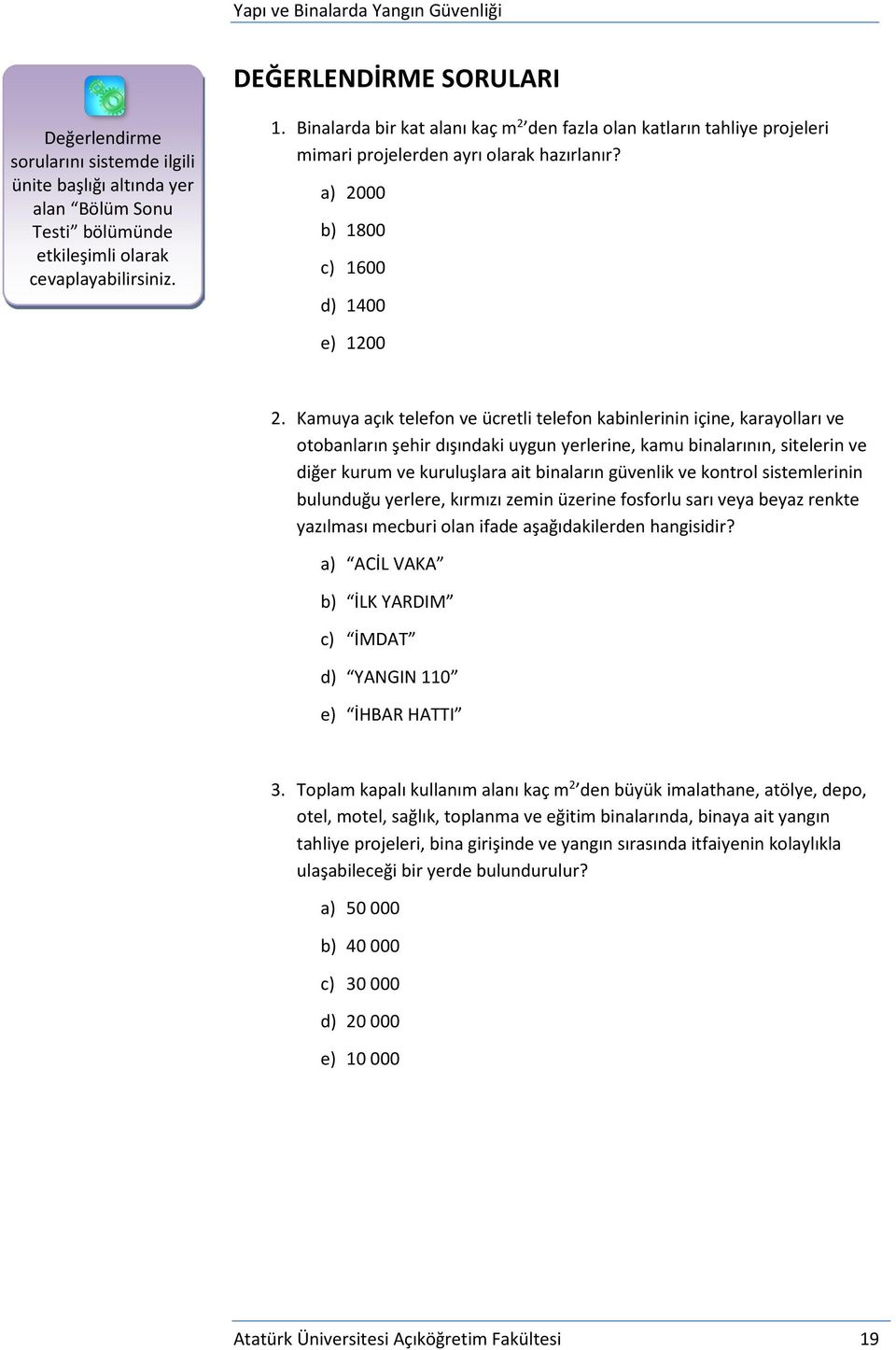 Yapı ve Binalarda Yangın Güvenliği

Değerlendirme sorularını sistemde ilgili ünite başlığı altında yer alan “Bölüm Sonu Testi” bölümünde etkileşimli olarak cevaplayabilirsiniz.

DEĞERLENDİRME SORULARI

1. Binalarda bir kat alanı kaç $m^2$’den fazla olan katların tahliye projeleri mimari projelerden ayrı olarak hazırlanır?

a) 2000

b) 1800

c) 1600

d) 1400

e) 1200

2. Kamuya açık telefon ve ücretli telefon kabinlerinin içine, karayolları ve otobanların şehir dışındaki uygun yerlerine, kamu binalarının, sitelerin ve diğer kurum ve kuruluşlara ait binaların güvenlik ve kontrol sistemlerinin bulunduğu yerlere, kırmızı zemin üzerine fosforlu sarı veya beyaz renkte yazılması mecburi olan ifade aşağıdakilerden hangisidir?

a) “ACİL VAKA”

b) “İLK YARDIM”

c) “İMDAT”

d) “YANGIN 110”

e) “İHBAR HATTI”

3. Toplam kapalı kullanım alanı kaç $m^2$’den büyük imalathane, atölye, depo, otel, motel, sağlık, toplanma ve eğitim binalarında, binaya ait yangın tahliye projeleri, bina girişinde ve yangın sırasında itfaiyenin kolaylıkla ulaşabileceği bir yerde bulundurulur?

a) 50 000

b) 40 000

c) 30 000

d) 20 000

e) 10 000

Atatürk Üniversitesi Açıköğretim Fakültesi 19